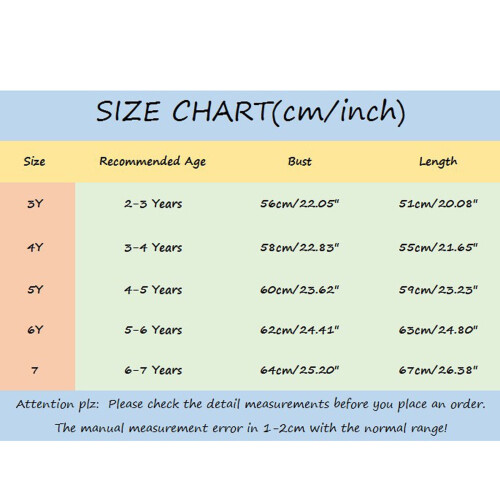 SIZE CHART(cm/inch)

| Size | Recommended Age | Bust | Length |
|---|---|---|---|
| 3Y | 2-3 Years | 56cm/22.05" | 51cm/20.08" |
| 4Y | 3-4 Years | 58cm/22.83" | 55cm/21.65" |
| 5Y | 4-5 Years | 60cm/23.62" | 59cm/23.23" |
| 6Y | 5-6 Years | 62cm/24.41" | 63cm/24.80" |
| 7 | 6-7 Years | 64cm/25.20" | 67cm/26.38" |

Attention plz: Please check the detail measurements before you place an order.

The manual measurement error in 1-2cm with the normal range!